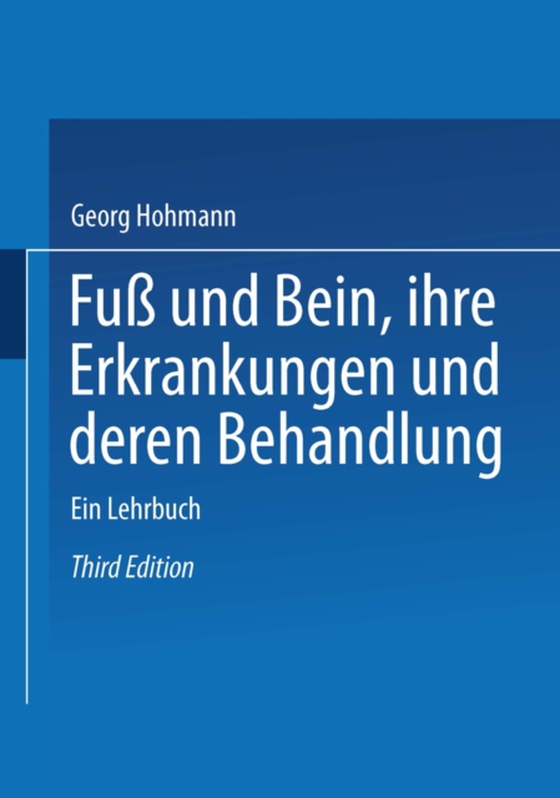 Georg Hohmann

Fuß und Bein, ihre Erkrankungen und deren Behandlung

Ein Lehrbuch

Third Edition